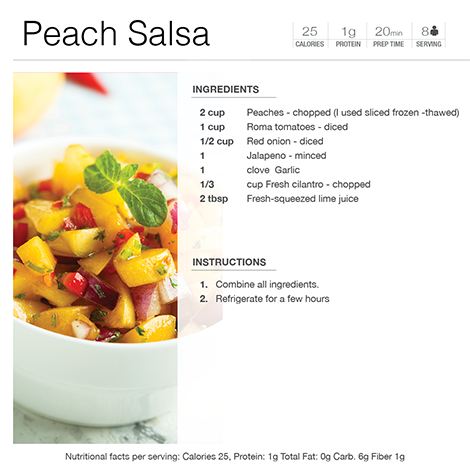 Peach Salsa

25
CALORIES

1g
PROTEIN

20min
PREP TIME

8
SERVING

INGREDIENTS

2 cup Peaches - chopped (I used sliced frozen -thawed)
1 cup Roma tomatoes - diced
1/2 cup Red onion - diced
1 Jalapeno - minced
1 clove Garlic
1/3 cup Fresh cilantro - chopped
2 tbsp Fresh-squeezed lime juice

INSTRUCTIONS

1. Combine all ingredients.
2. Refrigerate for a few hours

Nutritional facts per serving: Calories 25, Protein: 1g Total Fat: 0g Carb. 6g Fiber 1g